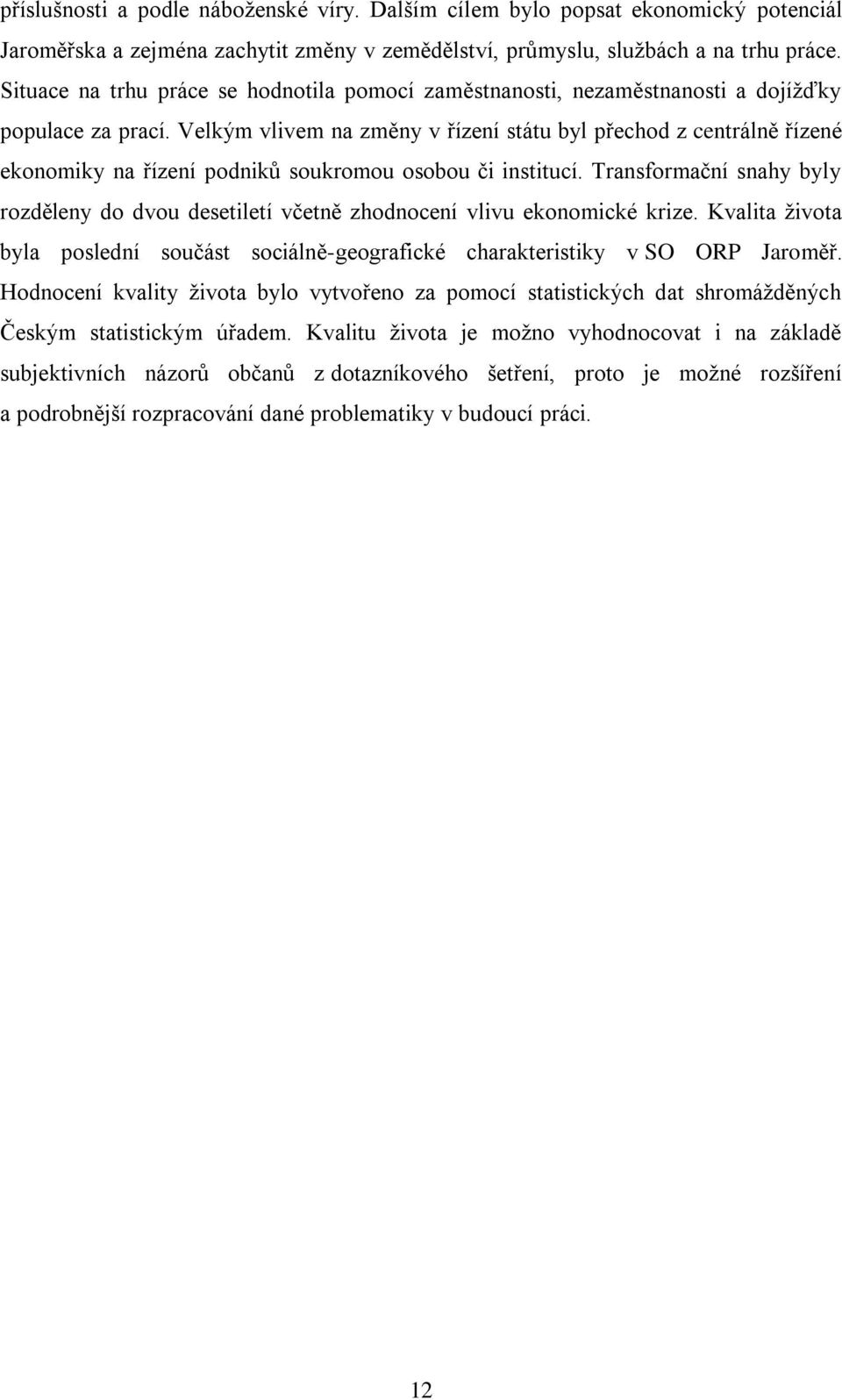 příslušnosti a podle náboženské víry. Dalším cílem bylo popsat ekonomický potenciál Jaroměřska a zejména zachytit změny v zemědělství, průmyslu, službách a na trhu práce. Situace na trhu práce se hodnotila pomocí zaměstnanosti, nezaměstnanosti a dojížďky populace za prací. Velkým vlivem na změny v řízení státu byl přechod z centrálně řízené ekonomiky na řízení podniků soukromou osobou či institucí. Transformační snahy byly rozděleny do dvou desetiletí včetně zhodnocení vlivu ekonomické krize. Kvalita života byla poslední součást sociálně-geografické charakteristiky v SO ORP Jaroměř. Hodnocení kvality života bylo vytvořeno za pomocí statistických dat shromážděných Českým statistickým úřadem. Kvalitu života je možno vyhodnocovat i na základě subjektivních názorů občanů z dotazníkového šetření, proto je možné rozšíření a podrobnější rozpracování dané problematiky v budoucí práci.

12